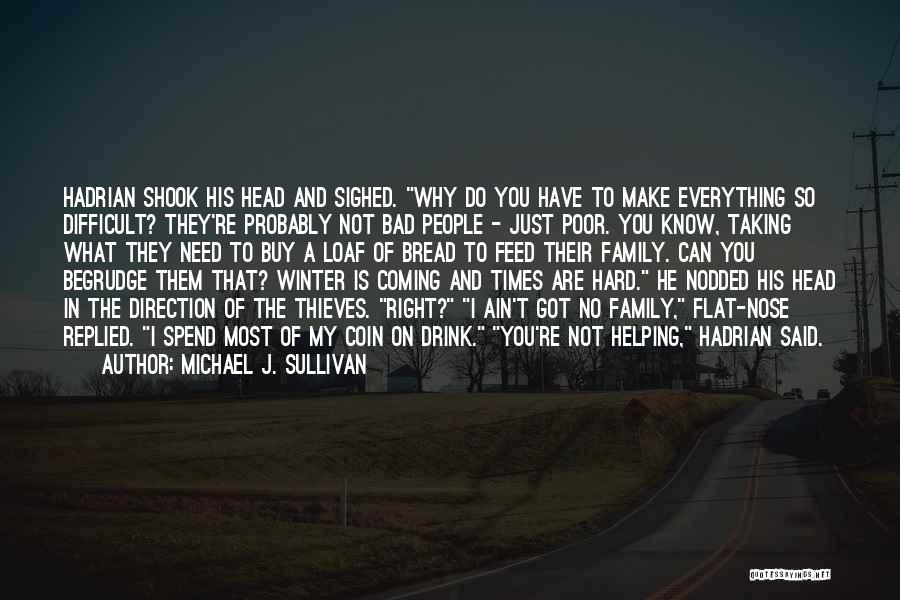 HADRIAN SHOOK HIS HEAD AND SIGHED. "WHY DO YOU HAVE TO MAKE EVERYTHING SO DIFFICULT? THEY'RE PROBABLY NOT BAD PEOPLE - JUST POOR. YOU KNOW, TAKING WHAT THEY NEED TO BUY A LOAF OF BREAD TO FEED THEIR FAMILY. CAN YOU BEGRUDGE THEM THAT? WINTER IS COMING AND TIMES ARE HARD." HE NODDED HIS HEAD IN THE DIRECTION OF THE THIEVES. "RIGHT?" "I AIN'T GOT NO FAMILY," FLAT-NOSE REPLIED. "I SPEND MOST OF MY COIN ON DRINK." "YOU'RE NOT HELPING," HADRIAN SAID.

AUTHOR: MICHAEL J. SULLIVAN

QUOTESSAYINGS.NET